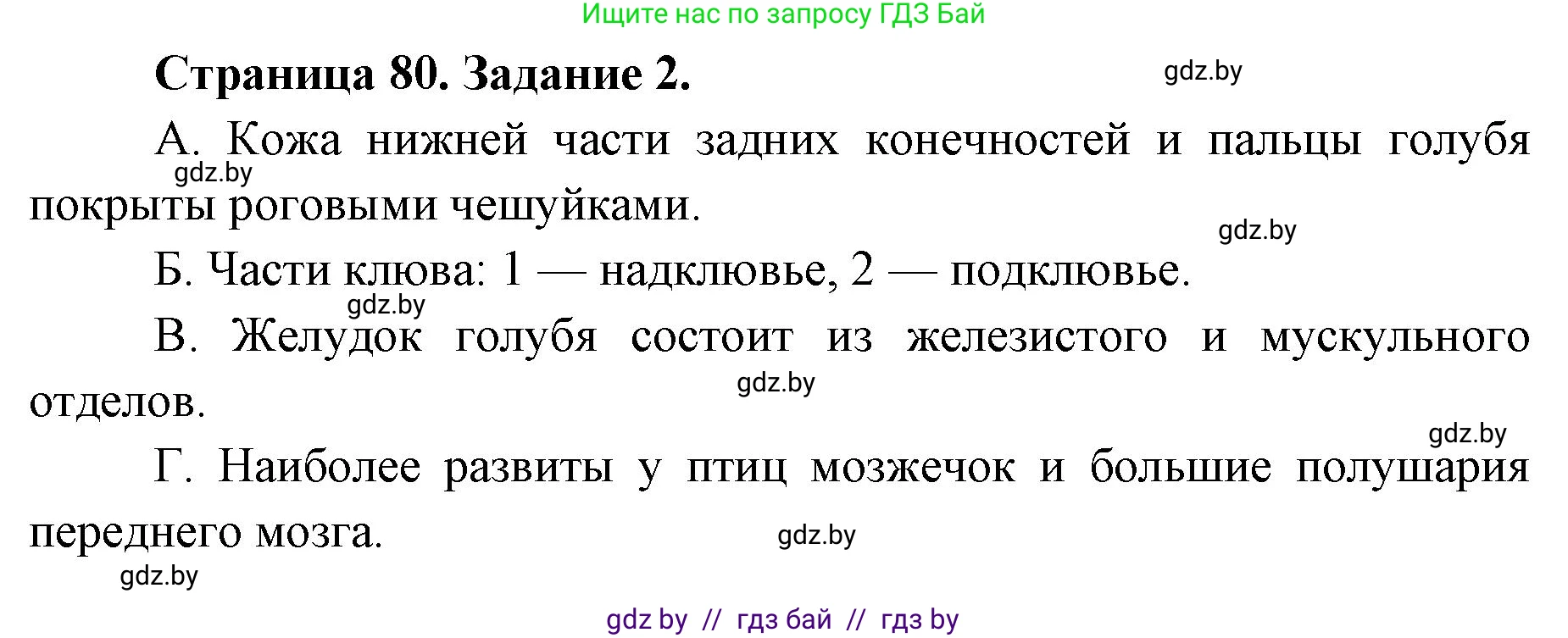 Ищите нас по запросу ГДЗ Бай

Страница 80. Задание 2.

gdz.by

А. Кожа нижней части задних конечностей и пальцы голубя покрыты роговыми чешуйками.

gdz.by

gdz.by

Б. Части клюва: 1 — надклювье, 2 — подклювье.

gdz.by

В. Желудок голубя состоит из железистого и мускульного отделов.

gdz.by

gdz.by

Г. Наиболее развиты у птиц мозжечок и большие полушария переднего мозга.

gdz.by

gdz.by

gdz by // гдз бай // гдз by